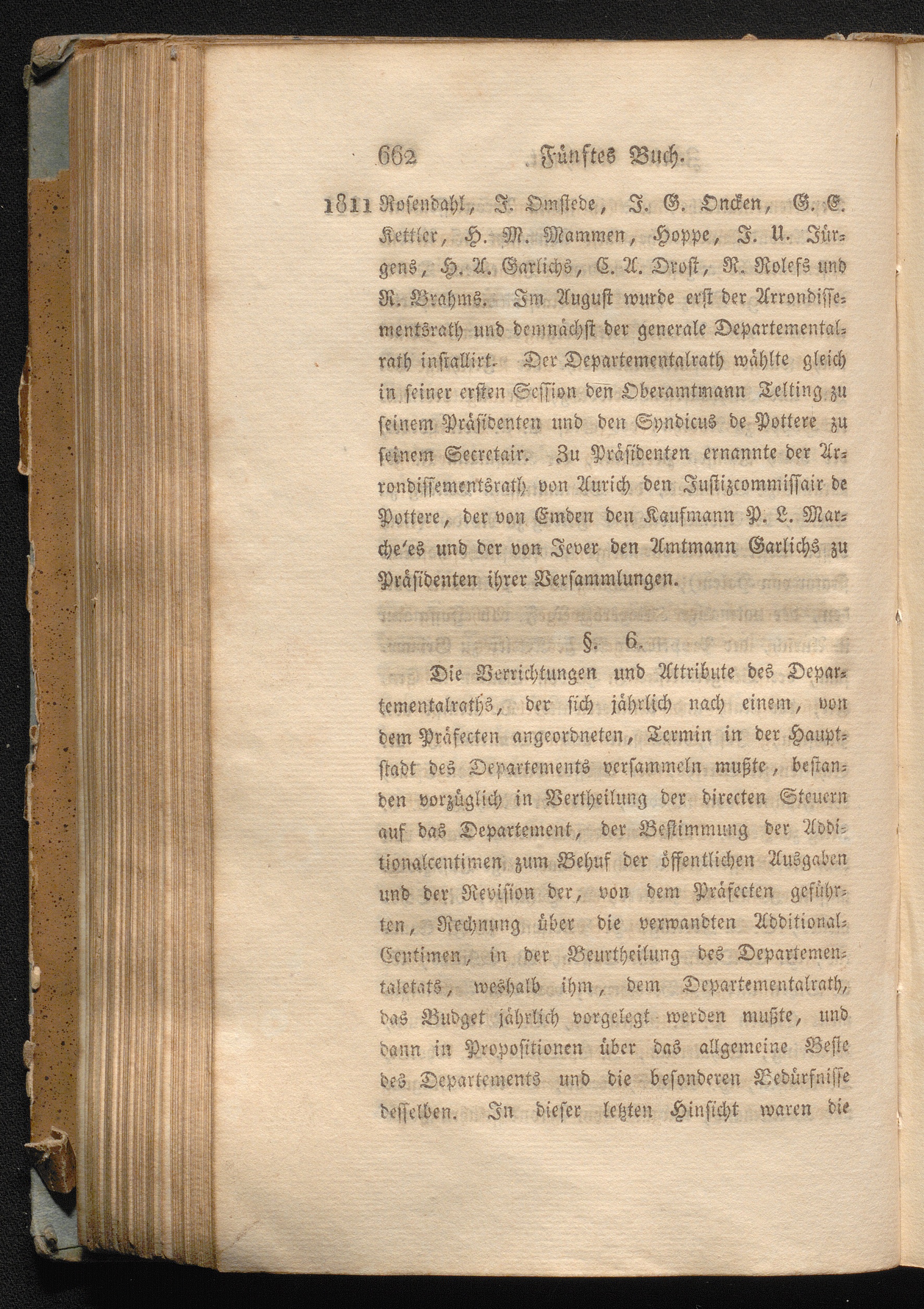 662 Fünftes Buch.

1811 Rosendahl, J. Omstede, J. G. Oncken, G. E. Kettler, H. M. Mammen, Hoppe, J. U. Jürgens, H. A. Garlichs, C. A. Drost, R. Rolefs und R. Brahms. Im August wurde erst der Arrondissementsrath und demnächst der generale Departementalrath installirt. Der Departementalrath wählte gleich in seiner ersten Session den Oberamtmann Telting zu seinem Präsidenten und den Syndicus de Pottere zu seinem Secretair. Zu Präsidenten ernannte der Arrondissementsrath von Aurich den Justizcommissair de Pottere, der von Emden den Kaufmann P. L. Marche'es und der von Jever den Amtmann Garlichs zu Präsidenten ihrer Versammlungen.

§. 6.

Die Verrichtungen und Attribute des Departementalraths, der sich jährlich nach einem, von dem Präfecten angeordneten, Termin in der Hauptstadt des Departements versammeln mußte, bestanden vorzüglich in Vertheilung der directen Steuern auf das Departement, der Bestimmung der Additionalcentimen zum Behuf der öffentlichen Ausgaben und der Revision der, von dem Präfecten geführten, Rechnung über die verwandten Additional-Centimen, in der Beurtheilung des Departementaletats, weshalb ihm, dem Departementalrath, das Budget jährlich vorgelegt werden mußte, und dann in Propositionen über das allgemeine Beste des Departements und die besonderen Bedürfnisse desselben. In dieser letzten Hinsicht waren die